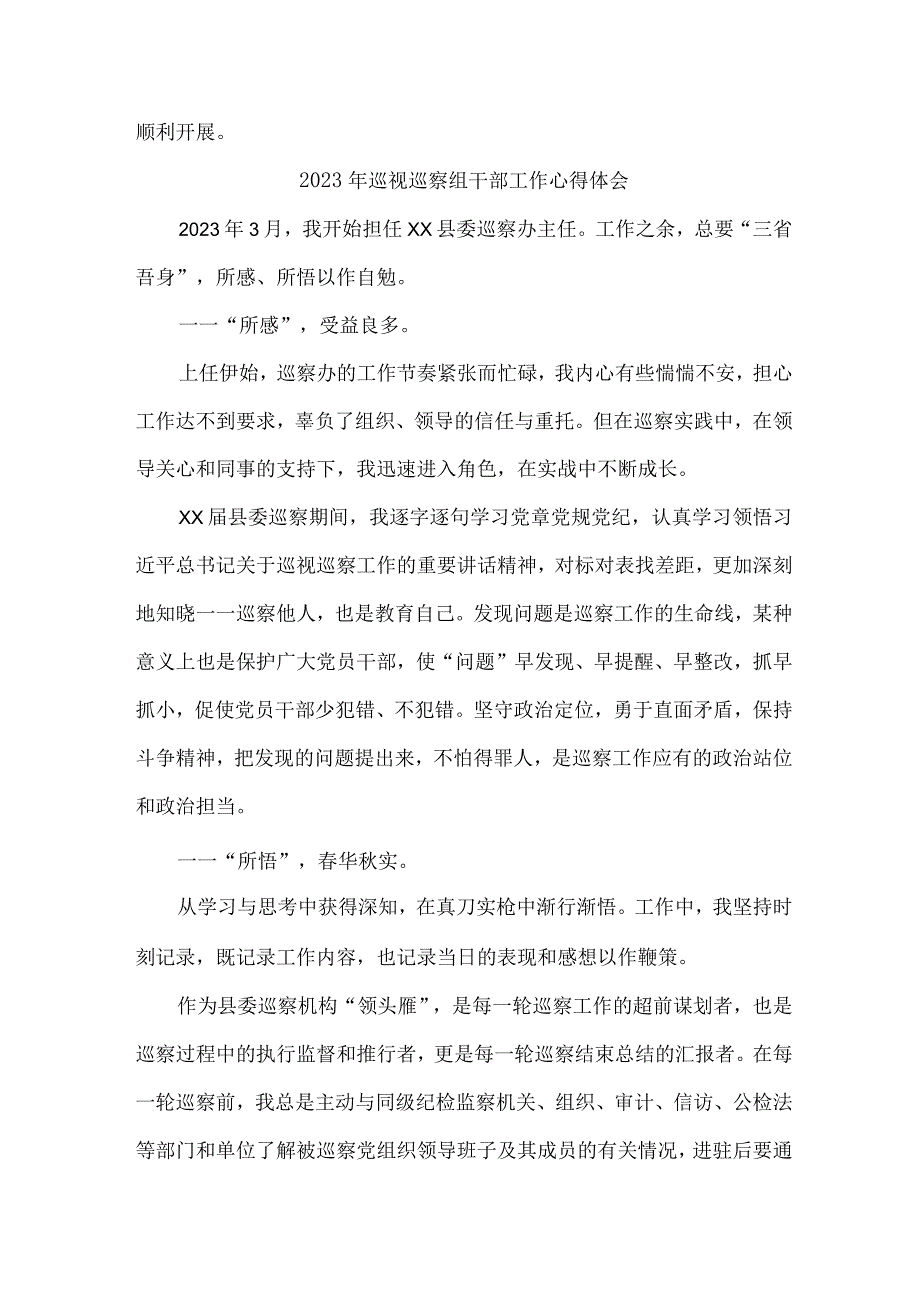 顺利开展。

2023年巡视巡察组干部工作心得体会

2023年3月，我开始担任XX县委巡察办主任。工作之余，总要“三省吾身”，所感、所悟以作自勉。

一一“所感”，受益良多。

上任伊始，巡察办的工作节奏紧张而忙碌，我内心有些惴惴不安，担心工作达不到要求，辜负了组织、领导的信任与重托。但在巡察实践中，在领导关心和同事的支持下，我迅速进入角色，在实战中不断成长。

XX届县委巡察期间，我逐字逐句学习党章党规党纪，认真学习领悟习近平总书记关于巡视巡察工作的重要讲话精神，对标对表找差距，更加深刻地知晓一一巡察他人，也是教育自己。发现问题是巡察工作的生命线，某种意义上也是保护广大党员干部，使“问题”早发现、早提醒、早整改，抓早抓小，促使党员干部少犯错、不犯错。坚守政治定位，勇于直面矛盾，保持斗争精神，把发现的问题提出来，不怕得罪人，是巡察工作应有的政治站位和政治担当。

一一“所悟”，春华秋实。

从学习与思考中获得深知，在真刀实枪中渐行渐悟。工作中，我坚持时刻记录，既记录工作内容，也记录当日的表现和感想以作鞭策。

作为县委巡察机构“领头雁”，是每一轮巡察工作的超前谋划者，也是巡察过程中的执行监督和推行者，更是每一轮巡察结束总结的汇报者。在每一轮巡察前，我总是主动与同级纪检监察机关、组织、审计、信访、公检法等部门和单位了解被巡察党组织领导班子及其成员的有关情况，进驻后要通